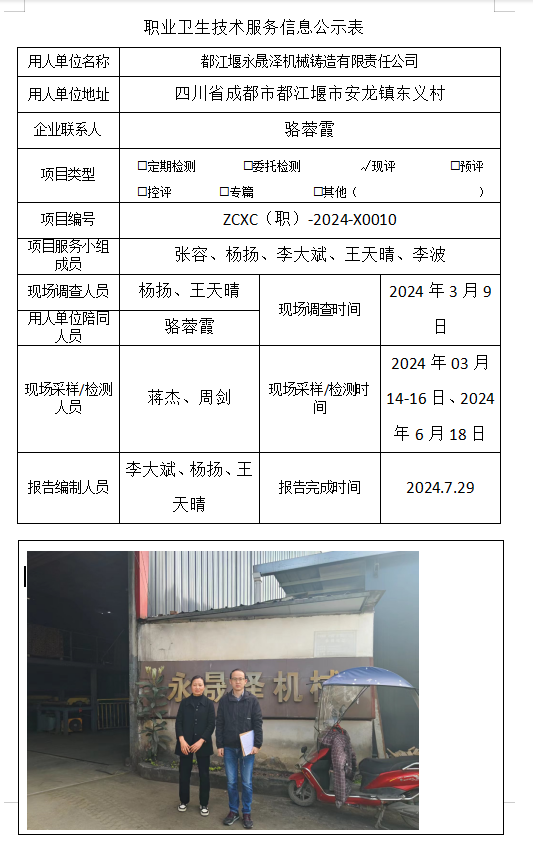 职业卫生技术服务信息公示表

| 用人单位名称 | 都江堰永晟泽机械铸造有限责任公司 | | |
|---|---|---|---|
| 用人单位地址 | 四川省成都市都江堰市安龙镇东义村 | | |
| 企业联系人 | 骆蓉霞 | | |
| 项目类型 | □定期检测 □委托检测 √现评 □预评 □控评 □专篇 □其他（ ） | | |
| 项目编号 | ZCXC（职）-2024-X0010 | | |
| 项目服务小组成员 | 张容、杨扬、李大斌、王天晴、李波 | | |
| 现场调查人员 | 杨扬、王天晴 | 现场调查时间 | 2024 年 3 月 9 日 |
| 用人单位陪同人员 | 骆蓉霞 | | |
| 现场采样/检测人员 | 蒋杰、周剑 | 现场采样/检测时间 | 2024 年 03 月 14-16 日、2024 年 6 月 18 日 |
| 报告编制人员 | 李大斌、杨扬、王天晴 | 报告完成时间 | 2024.7.29 |

永晟泽机械